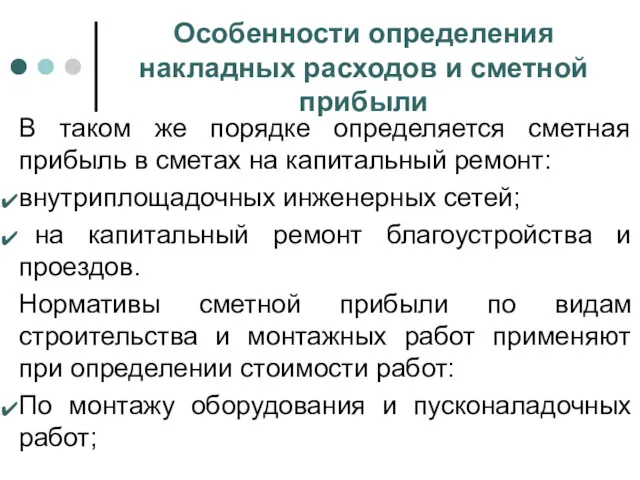 Особенности определения накладных расходов и сметной прибыли

В таком же порядке определяется сметная прибыль в сметах на капитальный ремонт:

✔внутриплощадочных инженерных сетей;

✔ на капитальный ремонт благоустройства и проездов.

Нормативы сметной прибыли по видам строительства и монтажных работ применяют при определении стоимости работ:

✔По монтажу оборудования и пусконаладочных работ;